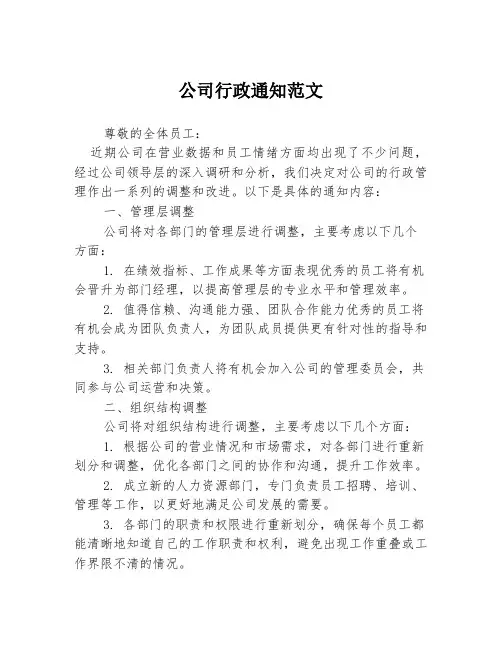 公司行政通知范文

尊敬的全体员工：

近期公司在营业数据和员工情绪方面均出现了不少问题，经过公司领导层的深入调研和分析，我们决定对公司的行政管理作出一系列的调整和改进。以下是具体的通知内容：

一、管理层调整

公司将对各部门的管理层进行调整，主要考虑以下几个方面：

1. 在绩效指标、工作成果等方面表现优秀的员工将有机会晋升为部门经理，以提高管理层的专业水平和管理效率。

2. 值得信赖、沟通能力强、团队合作能力优秀的员工将有机会成为团队负责人，为团队成员提供更有针对性的指导和支持。

3. 相关部门负责人将有机会加入公司的管理委员会，共同参与公司运营和决策。

二、组织结构调整

公司将对组织结构进行调整，主要考虑以下几个方面：

1. 根据公司的营业情况和市场需求，对各部门进行重新划分和调整，优化各部门之间的协作和沟通，提升工作效率。

2. 成立新的人力资源部门，专门负责员工招聘、培训、管理等工作，以更好地满足公司发展的需要。

3. 各部门的职责和权限进行重新划分，确保每个员工都能清晰地知道自己的工作职责和权利，避免出现工作重叠或工作界限不清的情况。